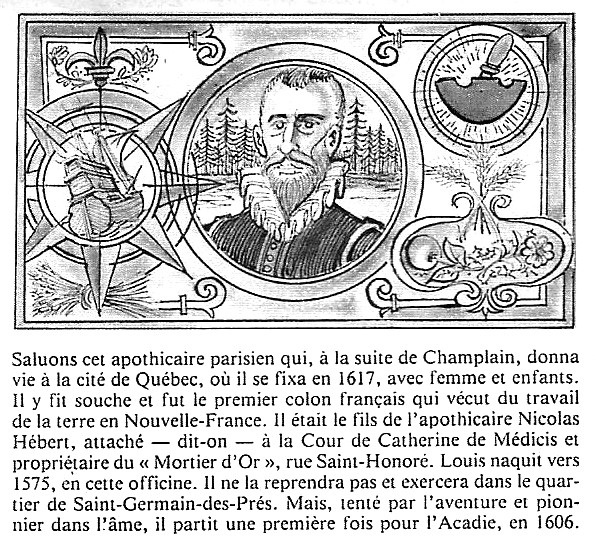 Saluons cet apothicaire parisien qui, à la suite de Champlain, donna vie à la cité de Québec, où il se fixa en 1617, avec femme et enfants. Il y fit souche et fut le premier colon français qui vécut du travail de la terre en Nouvelle-France. Il était le fils de l'apothicaire Nicolas Hébert, attaché — dit-on — à la Cour de Catherine de Médicis et propriétaire du « Mortier d'Or », rue Saint-Honoré. Louis naquit vers 1575, en cette officine. Il ne la reprendra pas et exercera dans le quartier de Saint-Germain-des-Prés. Mais, tenté par l'aventure et pionnier dans l'âme, il partit une première fois pour l'Acadie, en 1606.